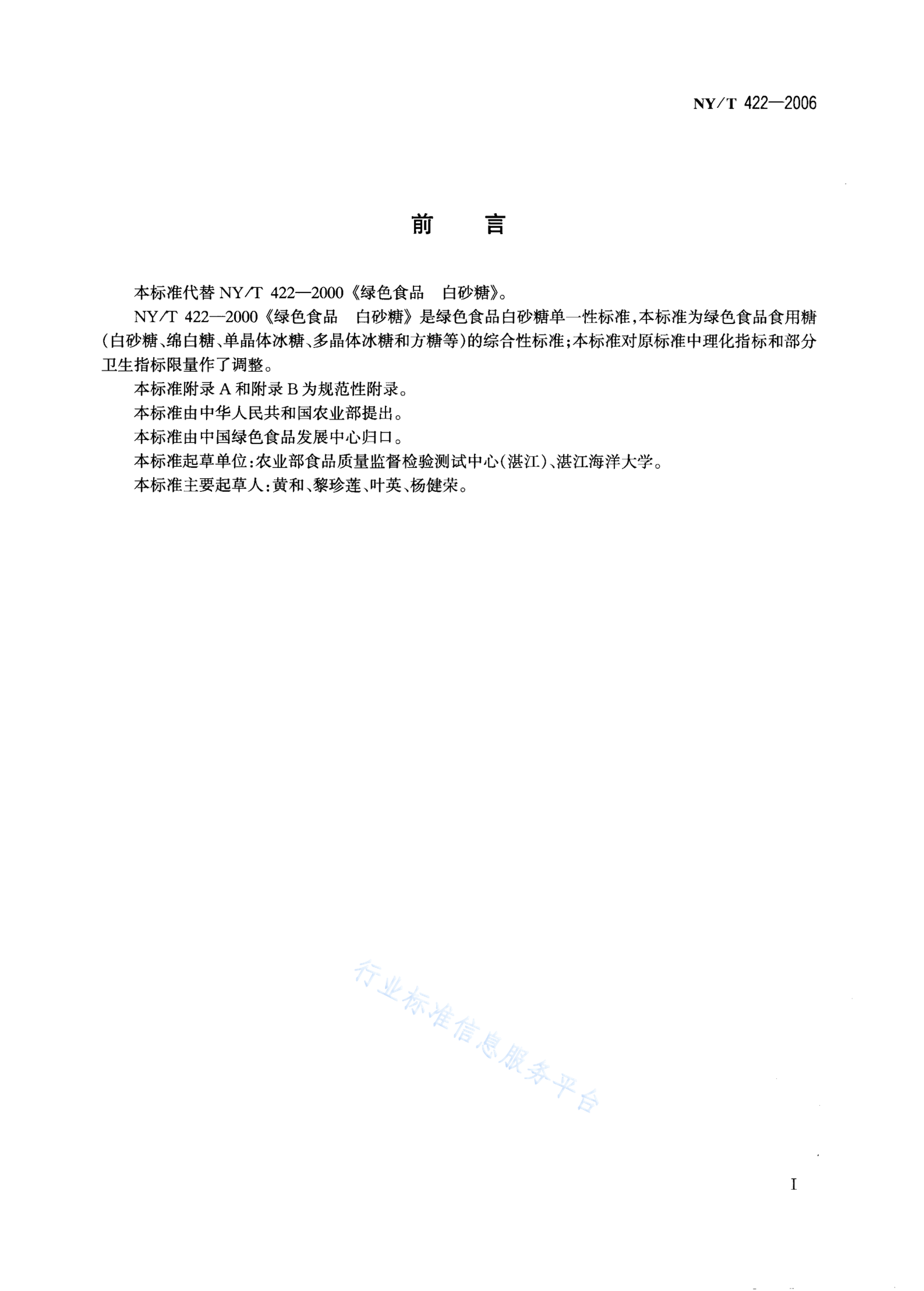 NY/T 422—2006

前　言

本标准代替 NY/T 422—2000《绿色食品　白砂糖》。

NY/T 422—2000《绿色食品　白砂糖》是绿色食品白砂糖单一性标准，本标准为绿色食品食用糖（白砂糖、绵白糖、单晶体冰糖、多晶体冰糖和方糖等）的综合性标准；本标准对原标准中理化指标和部分卫生指标限量作了调整。

本标准附录 A 和附录 B 为规范性附录。

本标准由中华人民共和国农业部提出。

本标准由中国绿色食品发展中心归口。

本标准起草单位：农业部食品质量监督检验测试中心（湛江）、湛江海洋大学。

本标准主要起草人：黄和、黎珍莲、叶英、杨健荣。

行业标准信息服务平台

I